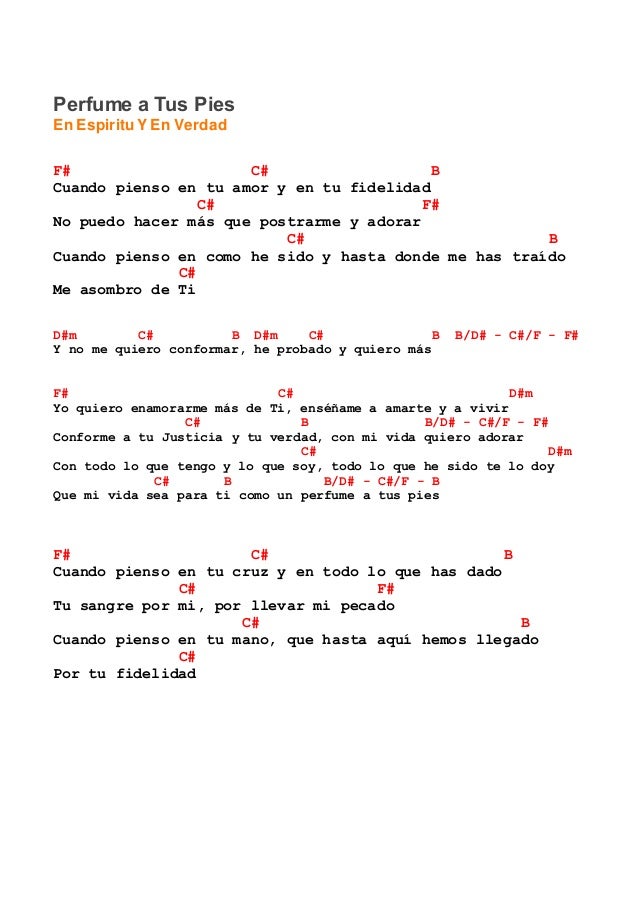 Perfume a Tus Pies
En Espiritu Y En Verdad

F#                        C#                     B
Cuando pienso en tu amor y en tu fidelidad
                C#                       F#
No puedo hacer más que postrarme y adorar
                          C#                            B
Cuando pienso en como he sido y hasta donde me has traído
              C#
Me asombro de Ti

D#m        C#          B  D#m    C#              B  B/D# - C#/F - F#
Y no me quiero conformar, he probado y quiero más

F#                              C#                         D#m
Yo quiero enamorarme más de Ti, enséñame a amarte y a vivir
                C#           B              B/D# - C#/F - F#
Conforme a tu Justicia y tu verdad, con mi vida quiero adorar
                                C#                           D#m
Con todo lo que tengo y lo que soy, todo lo que he sido te lo doy
            C#      B            B/D# - C#/F - B
Que mi vida sea para ti como un perfume a tus pies

F#                        C#                          B
Cuando pienso en tu cruz y en todo lo que has dado
              C#                    F#
Tu sangre por mi, por llevar mi pecado
                    C#                          B
Cuando pienso en tu mano, que hasta aquí hemos llegado
              C#
Por tu fidelidad